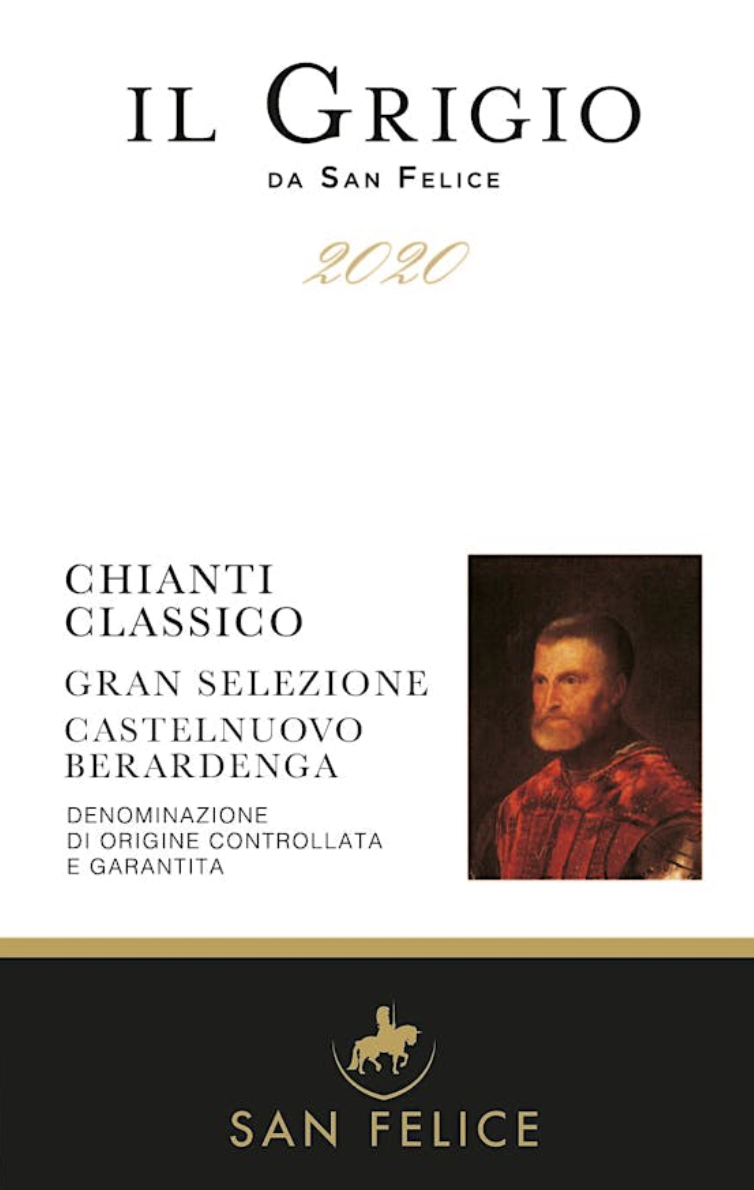 IL GRIGIO
DA SAN FELICE

2020

CHIANTI CLASSICO

GRAN SELEZIONE
CASTELNUOVO BERARDENGA

DENOMINAZIONE DI ORIGINE CONTROLLATA E GARANTITA

SAN FELICE